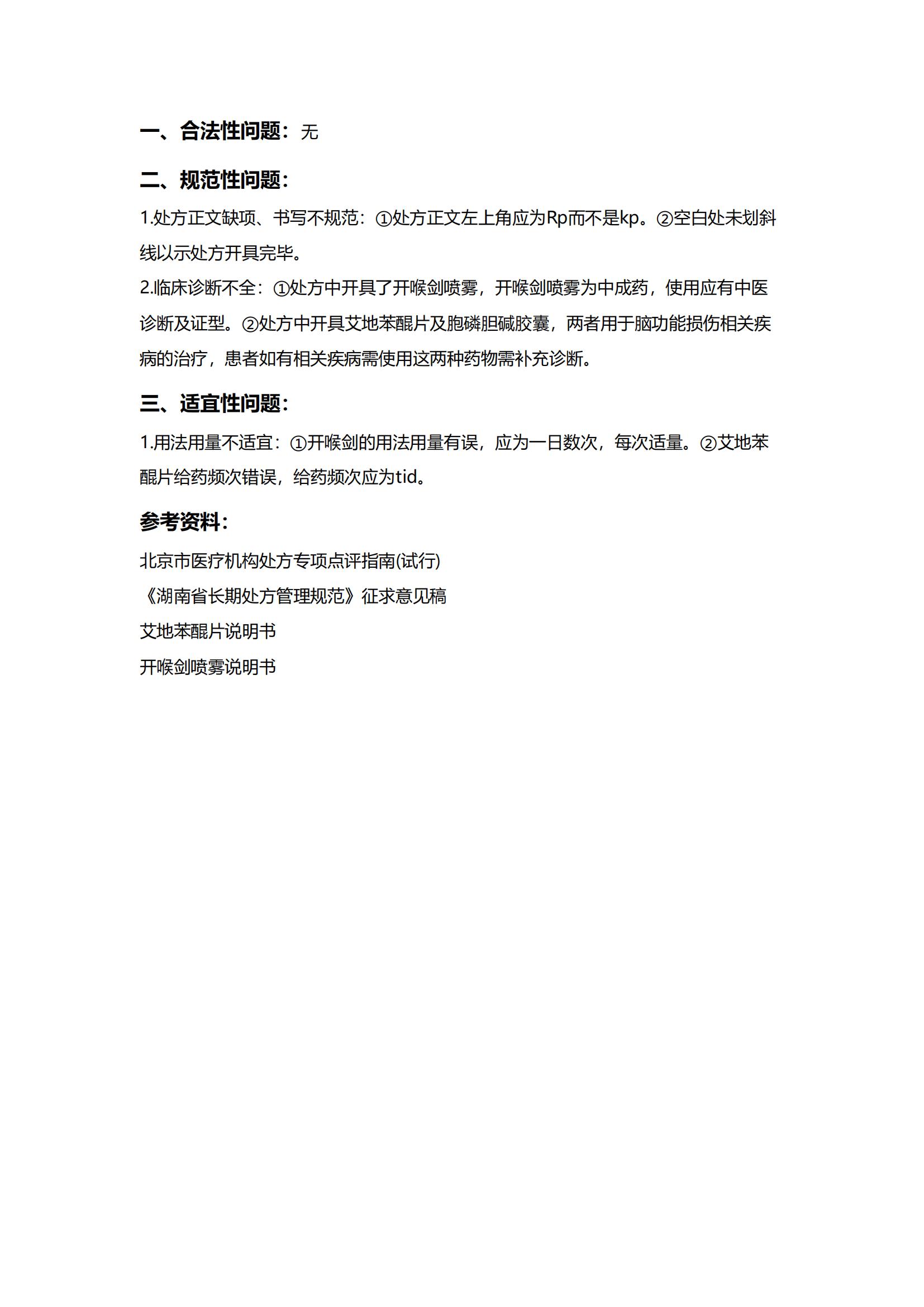 一、合法性问题：无

二、规范性问题：

1.处方正文缺项、书写不规范：①处方正文左上角应为Rp而不是kp。②空白处未划斜线以示处方开具完毕。

2.临床诊断不全：①处方中开具了开喉剑喷雾，开喉剑喷雾为中成药，使用应有中医诊断及证型。②处方中开具艾地苯醌片及胞磷胆碱胶囊，两者用于脑功能损伤相关疾病的治疗，患者如有相关疾病需使用这两种药物需补充诊断。

三、适宜性问题：

1.用法用量不适宜：①开喉剑的用法用量有误，应为一日数次，每次适量。②艾地苯醌片给药频次错误，给药频次应为tid。

参考资料：

北京市医疗机构处方专项点评指南(试行)

《湖南省长期处方管理规范》征求意见稿

艾地苯醌片说明书

开喉剑喷雾说明书